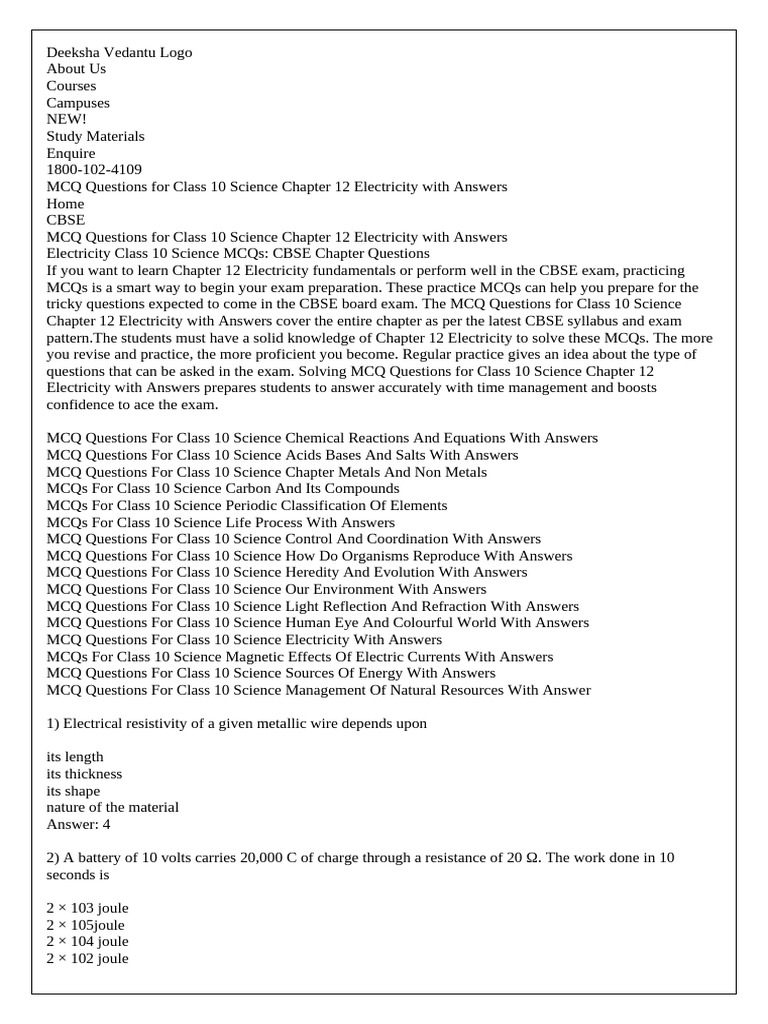 Deeksha Vedantu Logo
About Us
Courses
Campuses
NEW!
Study Materials
Enquire
1800-102-4109
MCQ Questions for Class 10 Science Chapter 12 Electricity with Answers
Home
CBSE
MCQ Questions for Class 10 Science Chapter 12 Electricity with Answers
Electricity Class 10 Science MCQs: CBSE Chapter Questions
If you want to learn Chapter 12 Electricity fundamentals or perform well in the CBSE exam, practicing MCQs is a smart way to begin your exam preparation. These practice MCQs can help you prepare for the tricky questions expected to come in the CBSE board exam. The MCQ Questions for Class 10 Science Chapter 12 Electricity with Answers cover the entire chapter as per the latest CBSE syllabus and exam pattern.The students must have a solid knowledge of Chapter 12 Electricity to solve these MCQs. The more you revise and practice, the more proficient you become. Regular practice gives an idea about the type of questions that can be asked in the exam. Solving MCQ Questions for Class 10 Science Chapter 12 Electricity with Answers prepares students to answer accurately with time management and boosts confidence to ace the exam.

MCQ Questions For Class 10 Science Chemical Reactions And Equations With Answers
MCQ Questions For Class 10 Science Acids Bases And Salts With Answers
MCQ Questions For Class 10 Science Chapter Metals And Non Metals
MCQs For Class 10 Science Carbon And Its Compounds
MCQs For Class 10 Science Periodic Classification Of Elements
MCQs For Class 10 Science Life Process With Answers
MCQ Questions For Class 10 Science Control And Coordination With Answers
MCQ Questions For Class 10 Science How Do Organisms Reproduce With Answers
MCQ Questions For Class 10 Science Heredity And Evolution With Answers
MCQ Questions For Class 10 Science Our Environment With Answers
MCQ Questions For Class 10 Science Light Reflection And Refraction With Answers
MCQ Questions For Class 10 Science Human Eye And Colourful World With Answers
MCQ Questions For Class 10 Science Electricity With Answers
MCQs For Class 10 Science Magnetic Effects Of Electric Currents With Answers
MCQ Questions For Class 10 Science Sources Of Energy With Answers
MCQ Questions For Class 10 Science Management Of Natural Resources With Answer

1) Electrical resistivity of a given metallic wire depends upon

its length
its thickness
its shape
nature of the material
Answer: 4

2) A battery of 10 volts carries 20,000 C of charge through a resistance of 20 Ω. The work done in 10 seconds is

2 × 103 joule
2 × 105joule
2 × 104 joule
2 × 102 joule